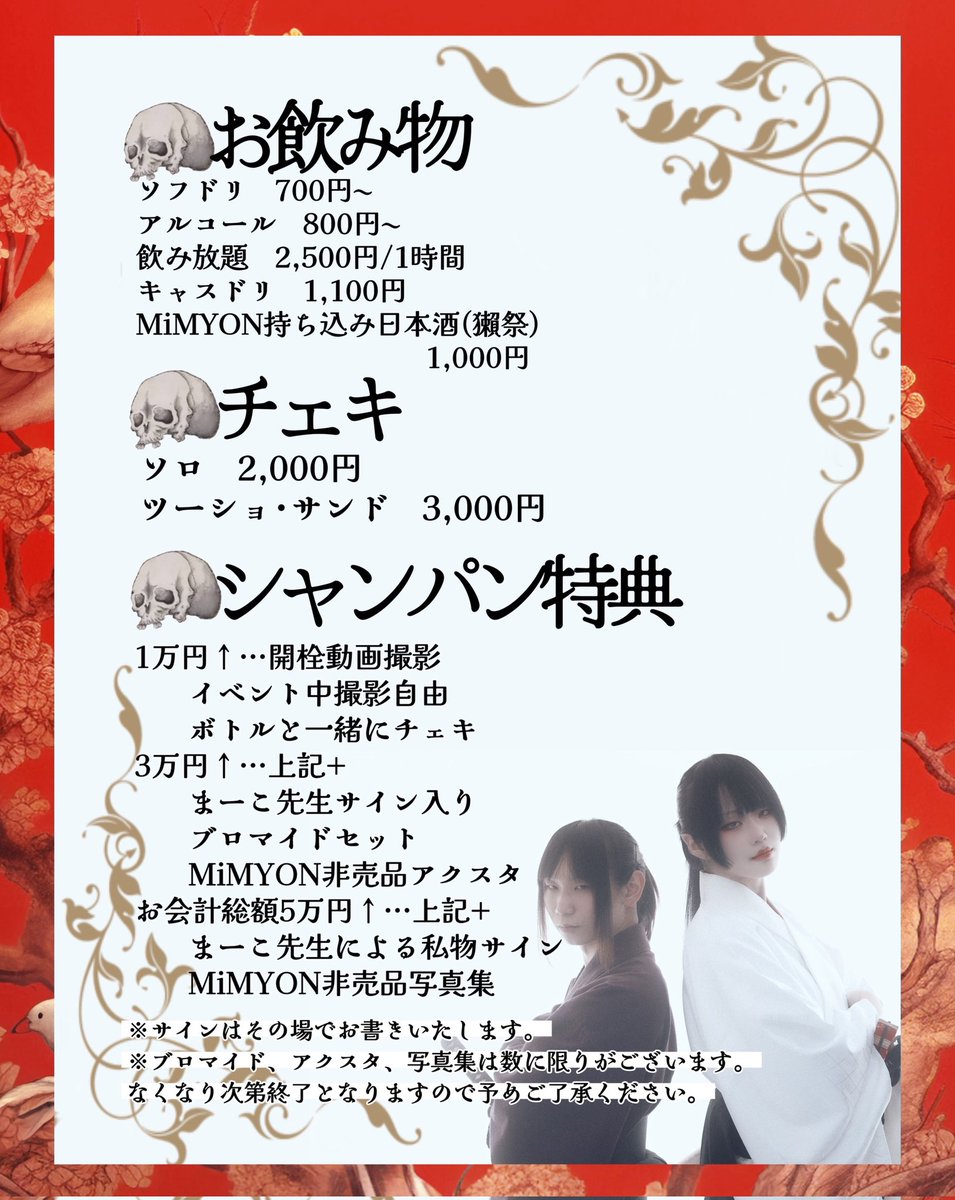 お飲み物
ソフドリ　700円~
アルコール　800円~
飲み放題　2,500円/1時間
キャスドリ　1,100円
MiMYON持ち込み日本酒(獺祭)
1,000円

チェキ
ソロ　2,000円
ツーショ・サンド　3,000円

シャンパン特典
1万円↑…開栓動画撮影
イベント中撮影自由
ボトルと一緒にチェキ
3万円↑…上記+
まーこ先生サイン入り
ブロマイドセット
MiMYON非売品アクスタ
お会計総額5万円↑…上記+
まーこ先生による私物サイン
MiMYON非売品写真集

※サインはその場でお書きいたします。
※ブロマイド、アクスタ、写真集は数に限りがございます。
なくなり次第終了となりますので予めご了承ください。